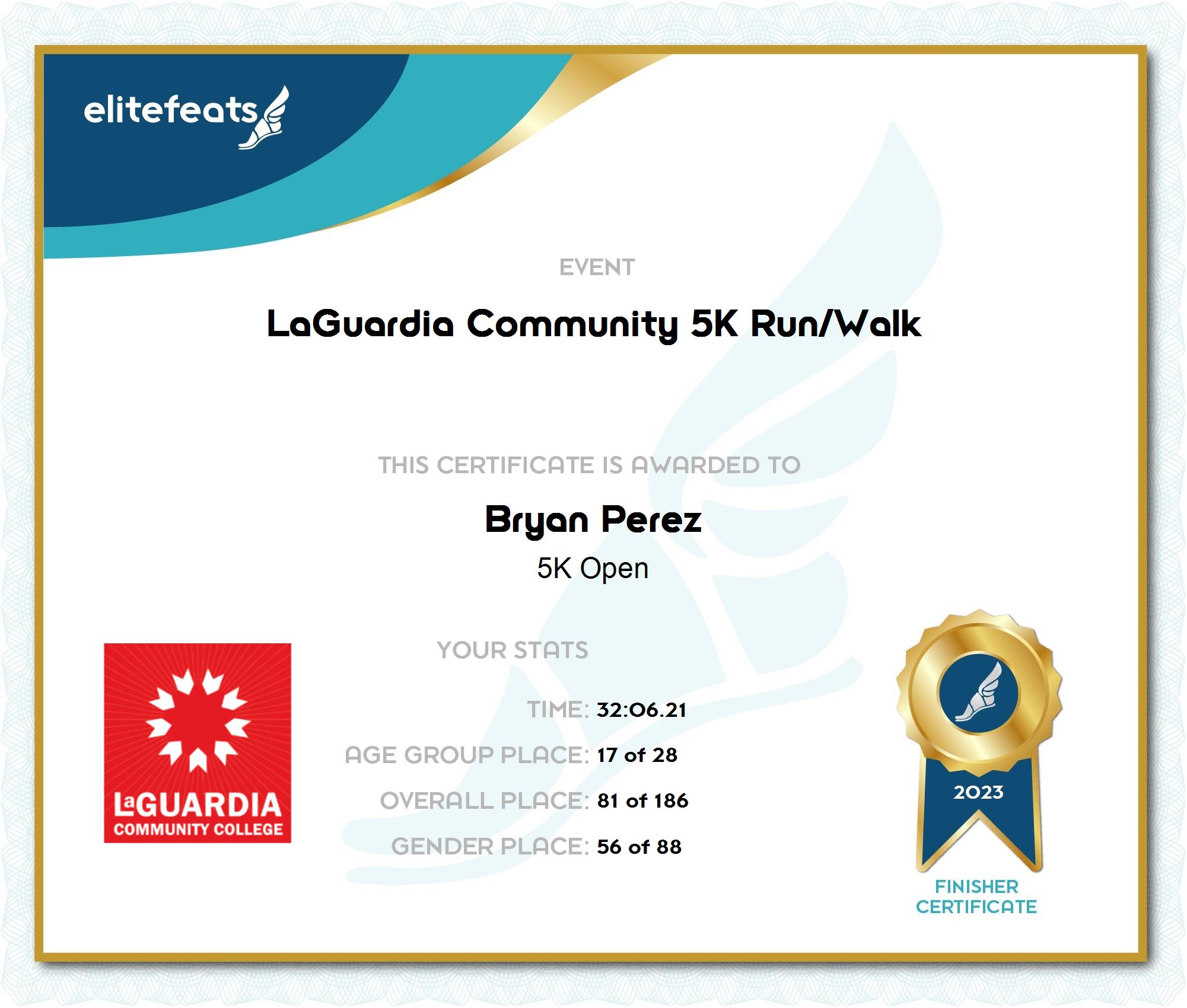 elitefeats

EVENT

LaGuardia Community 5K Run/Walk

THIS CERTIFICATE IS AWARDED TO

Bryan Perez

5K Open

YOUR STATS

TIME: 32:06.21

AGE GROUP PLACE: 17 of 28

OVERALL PLACE: 81 of 186

GENDER PLACE: 56 of 88

LaGUARDIA
COMMUNITY COLLEGE

2023

FINISHER
CERTIFICATE